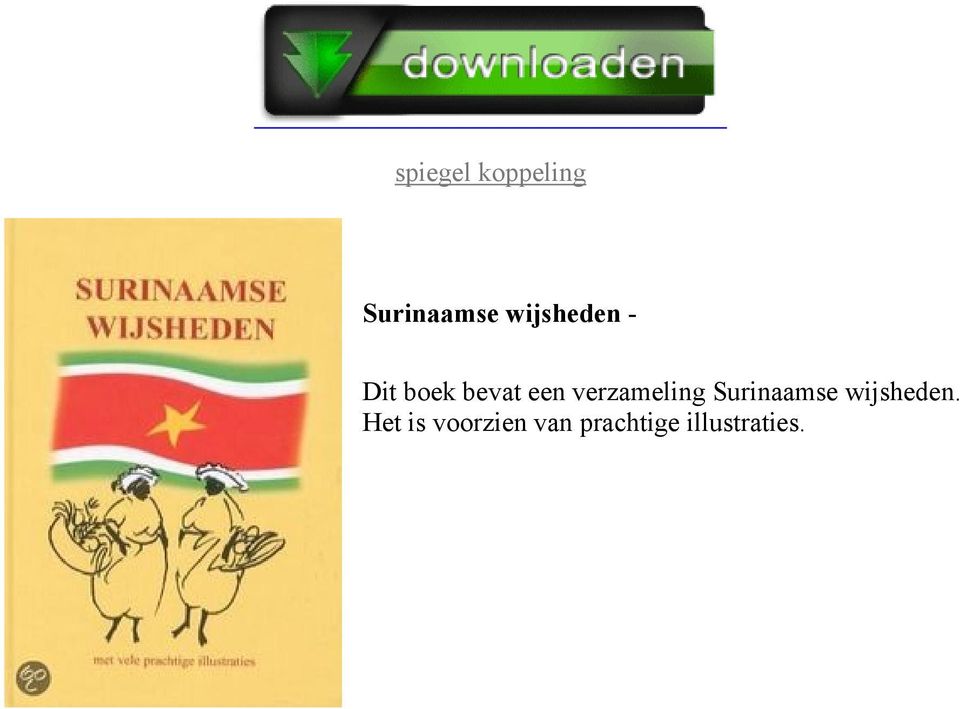 downloaden

spiegel koppeling

SURINAAMSE WIJSHEDEN

met vele prachtige illustraties

Surinaamse wijsheden -

Dit boek bevat een verzameling Surinaamse wijsheden. Het is voorzien van prachtige illustraties.